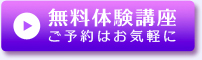 無料体験講座
ご予約はお気軽に